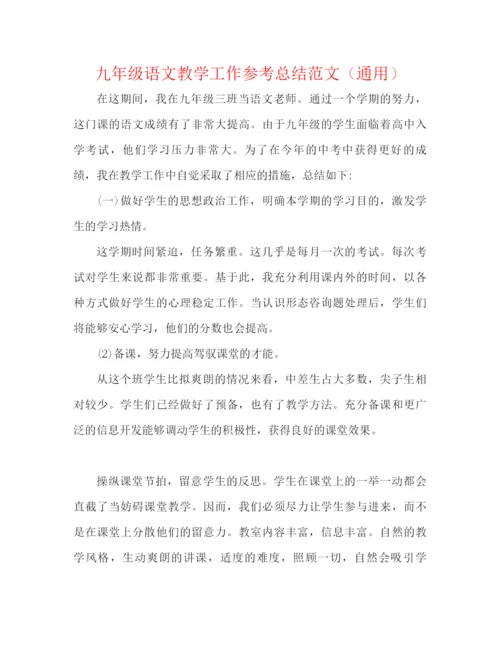 九年级语文教学工作参考总结范文（通用）

在这期间，我在九年级三班当语文老师。通过一个学期的努力，这门课的语文成绩有了非常大提高。由于九年级的学生面临着高中入学考试，他们学习压力非常大。为了在今年的中考中获得更好的成绩，我在教学工作中自觉采取了相应的措施，总结如下:

(一)做好学生的思想政治工作，明确本学期的学习目的，激发学生的学习热情。

这学期时间紧迫，任务繁重。这几乎是每月一次的考试。每次考试对学生来说都非常重要。基于此，我充分利用课内外的时间，以各种方式做好学生的心理稳定工作。当认识形态咨询题处理后，学生们将能够安心学习，他们的分数也会提高。

⑵备课，努力提高驾驭课堂的才能。

从这个班学生比拟爽朗的情况来看，中差生占大多数，尖子生相对较少。学生们已经做好了预备，也有了教学方法。充分备课和更广泛的信息开发能够调动学生的积极性，获得良好的课堂效果。

操纵课堂节拍，留意学生的反思。学生在课堂上的一举一动都会直截了当妨碍课堂教学。因而，我们必须尽力让学生参与进来，而不是在课堂上分散他们的留意力。教室内容丰富，信息丰富。自然的教学风格，生动爽朗的讲课，适度的难度，照顾一切，自然会吸引学